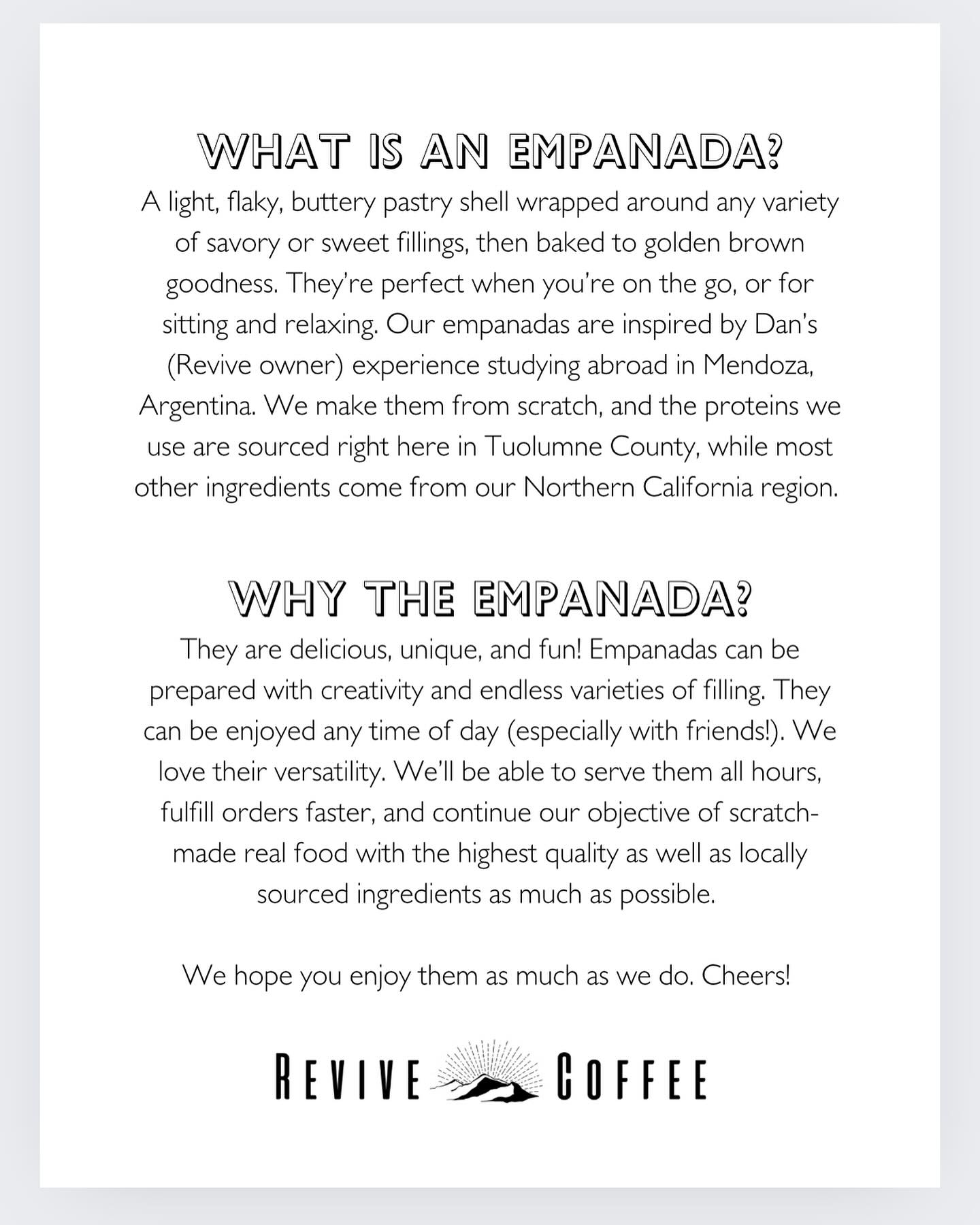 WHAT IS AN EMPANADA?

A light, flaky, buttery pastry shell wrapped around any variety of savory or sweet fillings, then baked to golden brown goodness. They're perfect when you're on the go, or for sitting and relaxing. Our empanadas are inspired by Dan's (Revive owner) experience studying abroad in Mendoza, Argentina. We make them from scratch, and the proteins we use are sourced right here in Tuolumne County, while most other ingredients come from our Northern California region.

WHY THE EMPANADA?

They are delicious, unique, and fun! Empanadas can be prepared with creativity and endless varieties of filling. They can be enjoyed any time of day (especially with friends!). We love their versatility. We'll be able to serve them all hours, fulfill orders faster, and continue our objective of scratch-made real food with the highest quality as well as locally sourced ingredients as much as possible.

We hope you enjoy them as much as we do. Cheers!

REVIVE COFFEE